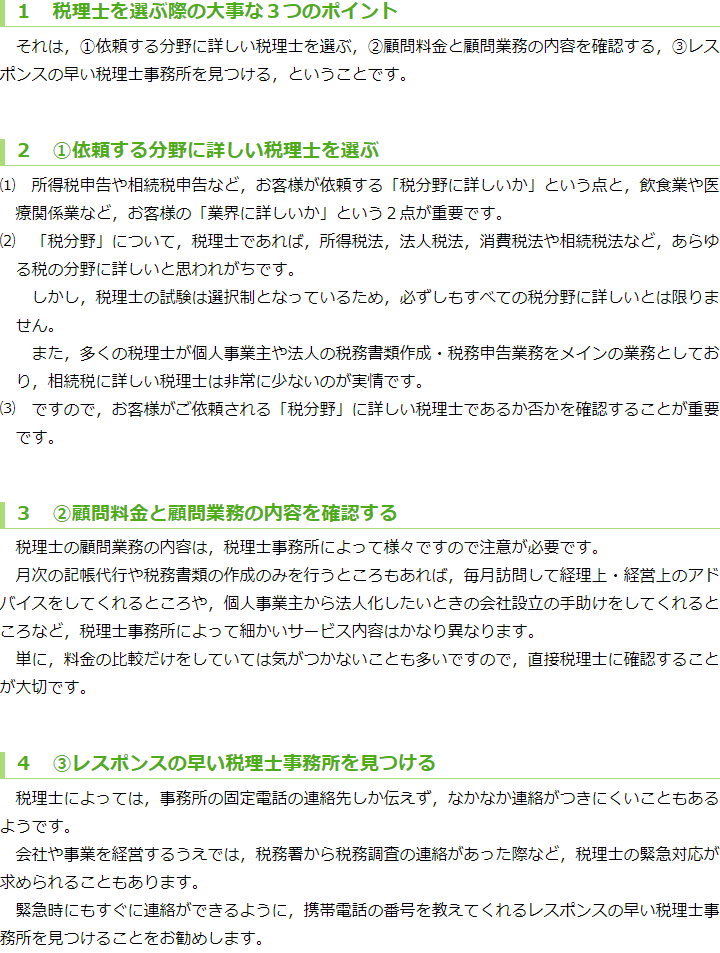 1 税理士を選ぶ際の大事な３つのポイント

それは，①依頼する分野に詳しい税理士を選ぶ，②顧問料金と顧問業務の内容を確認する，③レスポンスの早い税理士事務所を見つける，ということです。

2 ①依頼する分野に詳しい税理士を選ぶ

⑴ 所得税申告や相続税申告など，お客様が依頼する「税分野に詳しいか」という点と，飲食業や医療関係業など，お客様の「業界に詳しいか」という２点が重要です。

⑵ 「税分野」について，税理士であれば，所得税法，法人税法，消費税法や相続税法など，あらゆる税の分野に詳しいと思われがちです。

しかし，税理士の試験は選択制となっているため，必ずしもすべての税分野に詳しいとは限りません。

また，多くの税理士が個人事業主や法人の税務書類作成・税務申告業務をメインの業務としており，相続税に詳しい税理士は非常に少ないのが実情です。

⑶ ですので，お客様がご依頼される「税分野」に詳しい税理士であるか否かを確認することが重要です。

3 ②顧問料金と顧問業務の内容を確認する

税理士の顧問業務の内容は，税理士事務所によって様々ですので注意が必要です。

月次の記帳代行や税務書類の作成のみを行うところもあれば，毎月訪問して経理上・経営上のアドバイスをしてくれるところや，個人事業主から法人化したいときの会社設立の手助けをしてくれるところなど，税理士事務所によって細かいサービス内容はかなり異なります。

単に，料金の比較だけをしていては気がつかないことも多いですので，直接税理士に確認することが大切です。

4 ③レスポンスの早い税理士事務所を見つける

税理士によっては，事務所の固定電話の連絡先しか伝えず，なかなか連絡がつきにくいこともあるようです。

会社や事業を経営するうえでは，税務署から税務調査の連絡があった際など，税理士の緊急対応が求められることもあります。

緊急時にもすぐに連絡ができるように，携帯電話の番号を教えてくれるレスポンスの早い税理士事務所を見つけることをお勧めします。